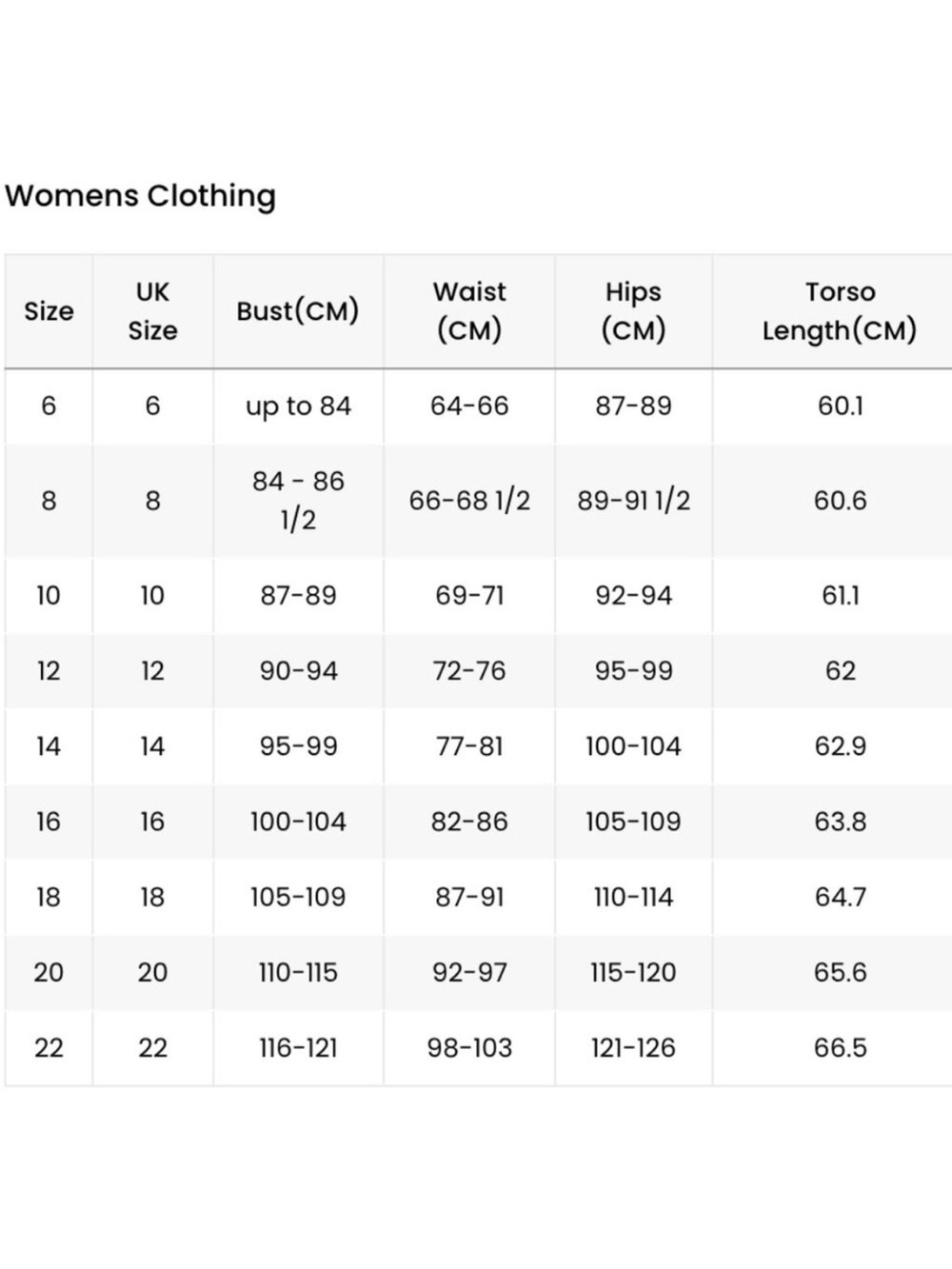 Womens Clothing

| Size | UK Size | Bust(CM) | Waist (CM) | Hips (CM) | Torso Length(CM) |
|---|---|---|---|---|---|
| 6 | 6 | up to 84 | 64-66 | 87-89 | 60.1 |
| 8 | 8 | 84 - 86 1/2 | 66-68 1/2 | 89-91 1/2 | 60.6 |
| 10 | 10 | 87-89 | 69-71 | 92-94 | 61.1 |
| 12 | 12 | 90-94 | 72-76 | 95-99 | 62 |
| 14 | 14 | 95-99 | 77-81 | 100-104 | 62.9 |
| 16 | 16 | 100-104 | 82-86 | 105-109 | 63.8 |
| 18 | 18 | 105-109 | 87-91 | 110-114 | 64.7 |
| 20 | 20 | 110-115 | 92-97 | 115-120 | 65.6 |
| 22 | 22 | 116-121 | 98-103 | 121-126 | 66.5 |